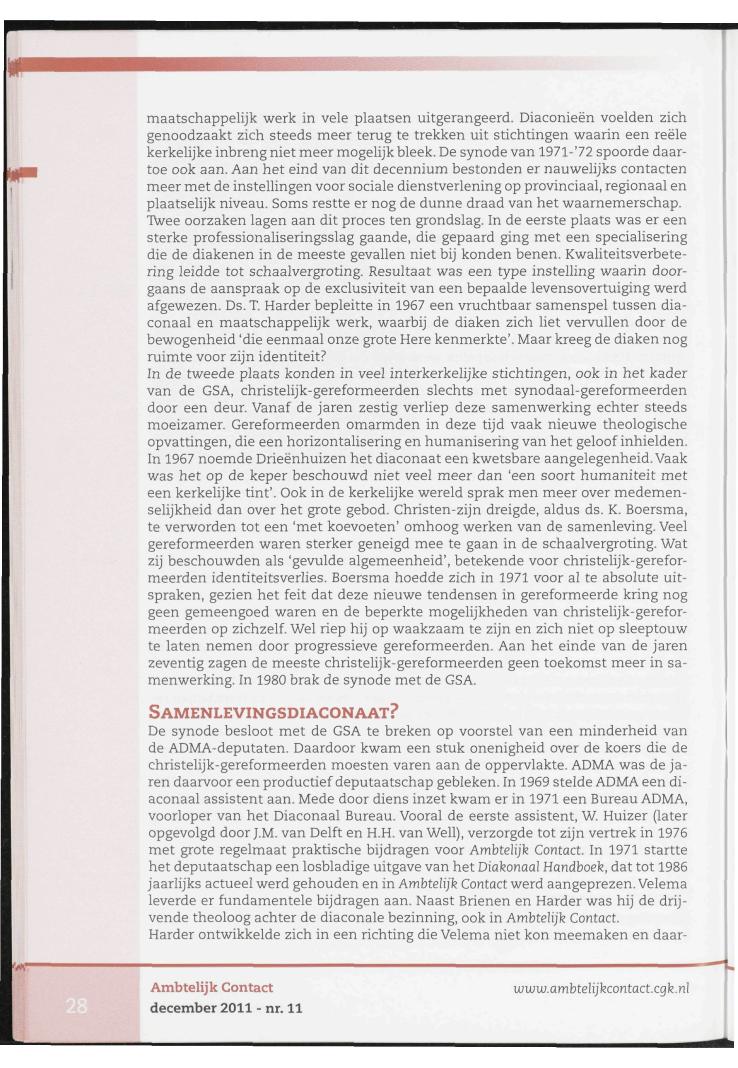 maatschappelijk werk in vele plaatsen uitgerangeerd. Diaconieën voelden zich genoodzaakt zich steeds meer terug te trekken uit stichtingen waarin een reële kerkelijke inbreng niet meer mogelijk bleek. De synode van 1971-'72 spoorde daartoe ook aan. Aan het eind van dit decennium bestonden er nauwelijks contacten meer met de instellingen voor sociale dienstverlening op provinciaal, regionaal en plaatselijk niveau. Soms restte er nog de dunne draad van het waarnemerschap.
Twee oorzaken lagen aan dit proces ten grondslag. In de eerste plaats was er een sterke professionaliseringsslag gaande, die gepaard ging met een specialisering die de diakenen in de meeste gevallen niet bij konden benen. Kwaliteitsverbetering leidde tot schaalvergroting. Resultaat was een type instelling waarin doorgaans de aanspraak op de exclusiviteit van een bepaalde levensovertuiging werd afgewezen. Ds. T. Harder bepleitte in 1967 een vruchtbaar samenspel tussen diaconaal en maatschappelijk werk, waarbij de diaken zich liet vervullen door de bewogenheid 'die eenmaal onze grote Here kenmerkte'. Maar kreeg de diaken nog ruimte voor zijn identiteit?
In de tweede plaats konden in veel interkerkelijke stichtingen, ook in het kader van de GSA, christelijk-gereformeerden slechts met synodaal-gereformeerden door een deur. Vanaf de jaren zestig verliep deze samenwerking echter steeds moeizamer. Gereformeerden omarmden in deze tijd vaak nieuwe theologische opvattingen, die een horizontalisering en humanisering van het geloof inhielden. In 1967 noemde Drieënhuizen het diaconaat een kwetsbare aangelegenheid. Vaak was het op de keper beschouwd niet veel meer dan 'een soort humaniteit met een kerkelijke tint'. Ook in de kerkelijke wereld sprak men meer over medemenselijkheid dan over het grote gebod. Christen-zijn dreigde, aldus ds. K. Boersma, te verworden tot een 'met koevoeten' omhoog werken van de samenleving. Veel gereformeerden waren sterker geneigd mee te gaan in de schaalvergroting. Wat zij beschouwden als 'gevulde algemeenheid', betekende voor christelijk-gereformeerden identiteitsverlies. Boersma hoedde zich in 1971 voor al te absolute uitspraken, gezien het feit dat deze nieuwe tendensen in gereformeerde kring nog geen gemeengoed waren en de beperkte mogelijkheden van christelijk-gereformeerden op zichzelf. Wel riep hij op waakzaam te zijn en zich niet op sleeptouw te laten nemen door progressieve gereformeerden. Aan het einde van de jaren zeventig zagen de meeste christelijk-gereformeerden geen toekomst meer in samenwerking. In 1980 brak de synode met de GSA.

SAMENLEVINGSDIACONAAT?
De synode besloot met de GSA te breken op voorstel van een minderheid van de ADMA-deputaten. Daardoor kwam een stuk onenigheid over de koers die de christelijk-gereformeerden moesten varen aan de oppervlakte. ADMA was de jaren daarvoor een productief deputaatschap gebleken. In 1969 stelde ADMA een diaconaal assistent aan. Mede door diens inzet kwam er in 1971 een Bureau ADMA, voorloper van het Diaconaal Bureau. Vooral de eerste assistent, W. Huizer (later opgevolgd door J.M. van Delft en H.H. van Well), verzorgde tot zijn vertrek in 1976 met grote regelmaat praktische bijdragen voor Ambtelijk Contact. In 1971 startte het deputaatschap een losbladige uitgave van het Diakonaal Handboek, dat tot 1986 jaarlijks actueel werd gehouden en in Ambtelijk Contact werd aangeprezen. Velema leverde er fundamentele bijdragen aan. Naast Brienen en Harder was hij de drijvende theoloog achter de diaconale bezinning, ook in Ambtelijk Contact.
Harder ontwikkelde zich in een richting die Velema niet kon meemaken en daar-

28
Ambtelijk Contact
december 2011 - nr. 11
www.ambtelijkcontact.cgk.nl